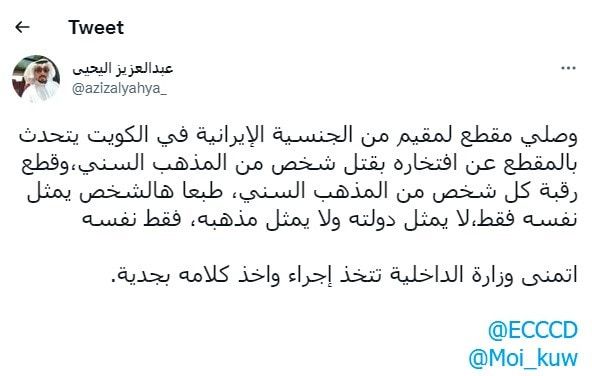 Tweet

عبدالعزيز اليحيى
@azizalyahya_

وصلي مقطع لمقيم من الجنسية الإيرانية في الكويت يتحدث بالمقطع عن افتخاره بقتل شخص من المذهب السني،وقطع رقبة كل شخص من المذهب السني، طبعا هالشخص يمثل نفسه فقط،لا يمثل دولته ولا يمثل مذهبه، فقط نفسه

اتمنى وزارة الداخلية تتخذ إجراء واخذ كلامه بجدية.

@ECCCD
@Moi_kuw